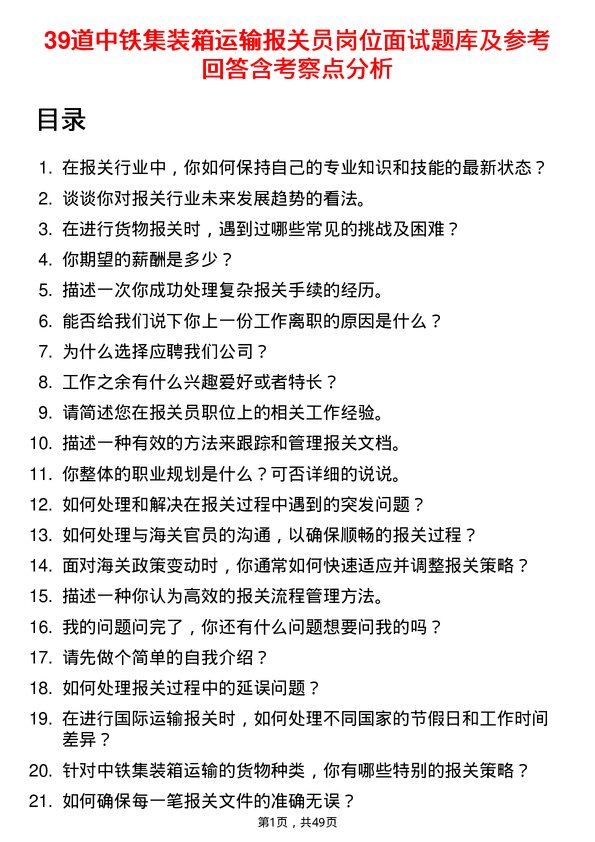 39道中铁集装箱运输报关员岗位面试题库及参考回答含考察点分析

目录

1. 在报关行业中，你如何保持自己的专业知识和技能的最新状态？
2. 谈谈你对报关行业未来发展趋势的看法。
3. 在进行货物报关时，遇到过哪些常见的挑战及困难？
4. 你期望的薪酬是多少？
5. 描述一次你成功处理复杂报关手续的经历。
6. 能否给我们说下你上一份工作离职的原因是什么？
7. 为什么选择应聘我们公司？
8. 工作之余有什么兴趣爱好或者特长？
9. 请简述您在报关员职位上的相关工作经验。
10. 描述一种有效的方法来跟踪和管理报关文档。
11. 你整体的职业规划是什么？可否详细的说说。
12. 如何处理和解决在报关过程中遇到的突发问题？
13. 如何处理与海关官员的沟通，以确保顺畅的报关过程？
14. 面对海关政策变动时，你通常如何快速适应并调整报关策略？
15. 描述一种你认为高效的报关流程管理方法。
16. 我的问题问完了，你还有什么问题想要问我的吗？
17. 请先做个简单的自我介绍？
18. 如何处理报关过程中的延误问题？
19. 在进行国际运输报关时，如何处理不同国家的节假日和工作时间差异？
20. 针对中铁集装箱运输的货物种类，你有哪些特别的报关策略？
21. 如何确保每一笔报关文件的准确无误？

第1页，共49页